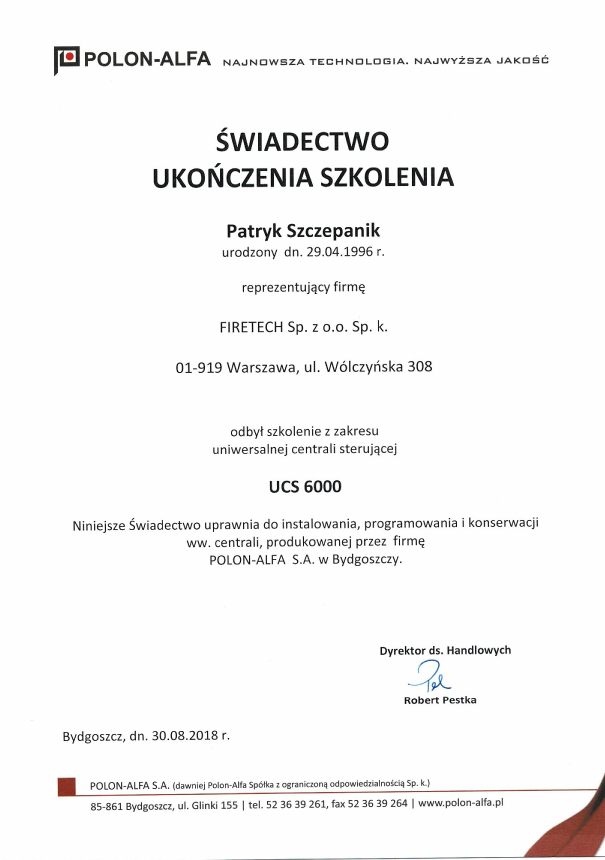 POLON-ALFA NAJNOWSZA TECHNOLOGIA. NAJWYŻSZA JAKOŚĆ

ŚWIADECTWO
UKOŃCZENIA SZKOLENIA

Patryk Szczepanik
urodzony dn. 29.04.1996 r.

reprezentujący firmę

FIRETECH Sp. z o.o. Sp. k.

01-919 Warszawa, ul. Wólczyńska 308

odbył szkolenie z zakresu
uniwersalnej centrali sterującej

UCS 6000

Niniejsze Świadectwo uprawnia do instalowania, programowania i konserwacji ww. centrali, produkowanej przez firmę POLON-ALFA S.A. w Bydgoszczy.

Dyrektor ds. Handlowych
Robert Pestka

Bydgoszcz, dn. 30.08.2018 r.

POLON-ALFA S.A. (dawniej Polon-Alfa Spółka z ograniczoną odpowiedzialnością Sp. k.)
85-861 Bydgoszcz, ul. Glinki 155 | tel. 52 36 39 261, fax 52 36 39 264 | www.polon-alfa.pl